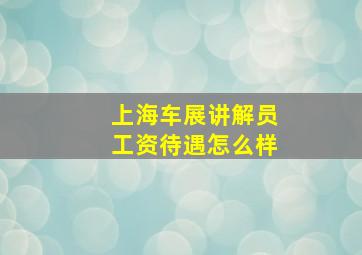 上海车展讲解员工资待遇怎么样